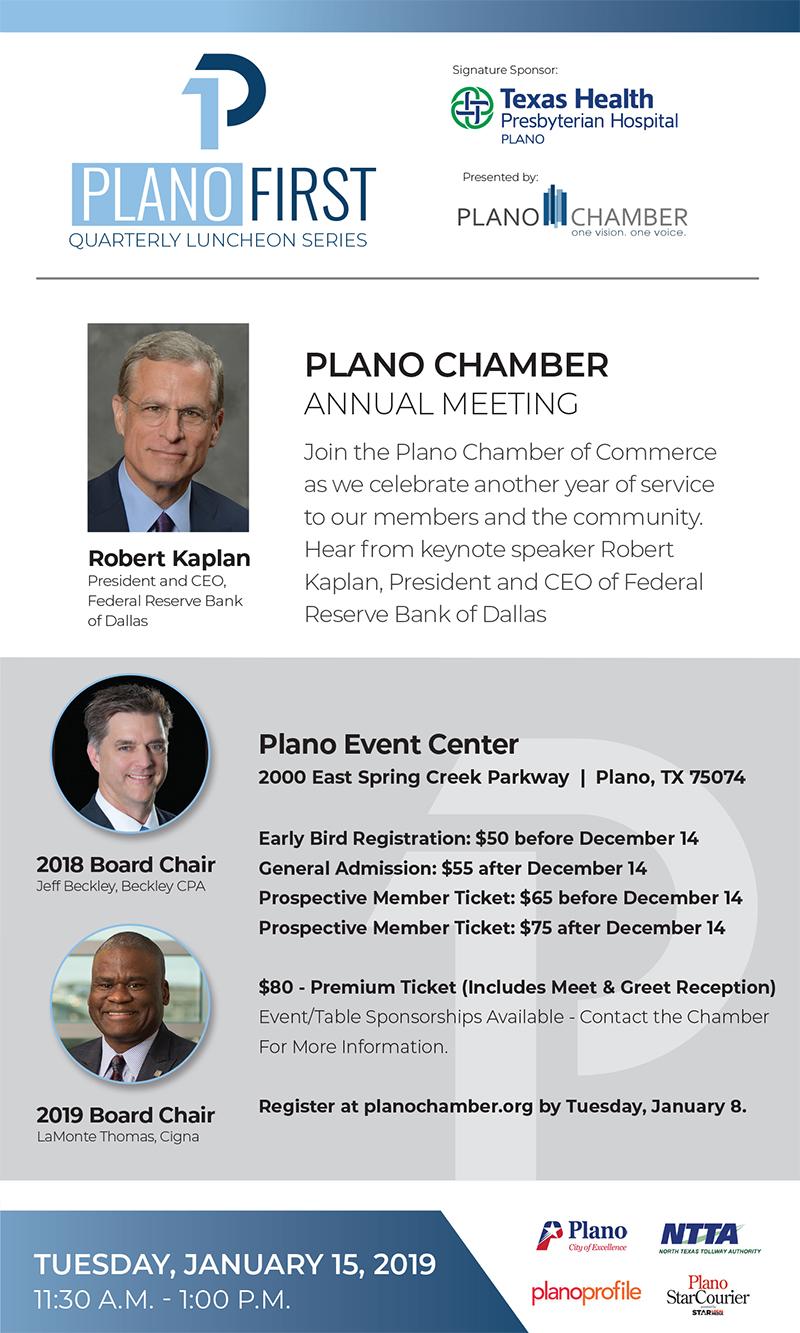 PLANO FIRST
QUARTERLY LUNCHEON SERIES

Signature Sponsor:
Texas Health Presbyterian Hospital PLANO

Presented by:
PLANO CHAMBER
one vision. one voice.

Robert Kaplan
President and CEO, Federal Reserve Bank of Dallas

PLANO CHAMBER
ANNUAL MEETING

Join the Plano Chamber of Commerce as we celebrate another year of service to our members and the community. Hear from keynote speaker Robert Kaplan, President and CEO of Federal Reserve Bank of Dallas

2018 Board Chair
Jeff Beckley, Beckley CPA

2019 Board Chair
LaMonte Thomas, Cigna

Plano Event Center
2000 East Spring Creek Parkway | Plano, TX 75074

Early Bird Registration: $50 before December 14
General Admission: $55 after December 14
Prospective Member Ticket: $65 before December 14
Prospective Member Ticket: $75 after December 14

$80 - Premium Ticket (Includes Meet & Greet Reception)
Event/Table Sponsorships Available - Contact the Chamber For More Information.

Register at planochamber.org by Tuesday, January 8.

TUESDAY, JANUARY 15, 2019
11:30 A.M. - 1:00 P.M.

Plano City of Excellence
NTTA NORTH TEXAS TOLLWAY AUTHORITY
planoprofile
Plano StarCourier STAR